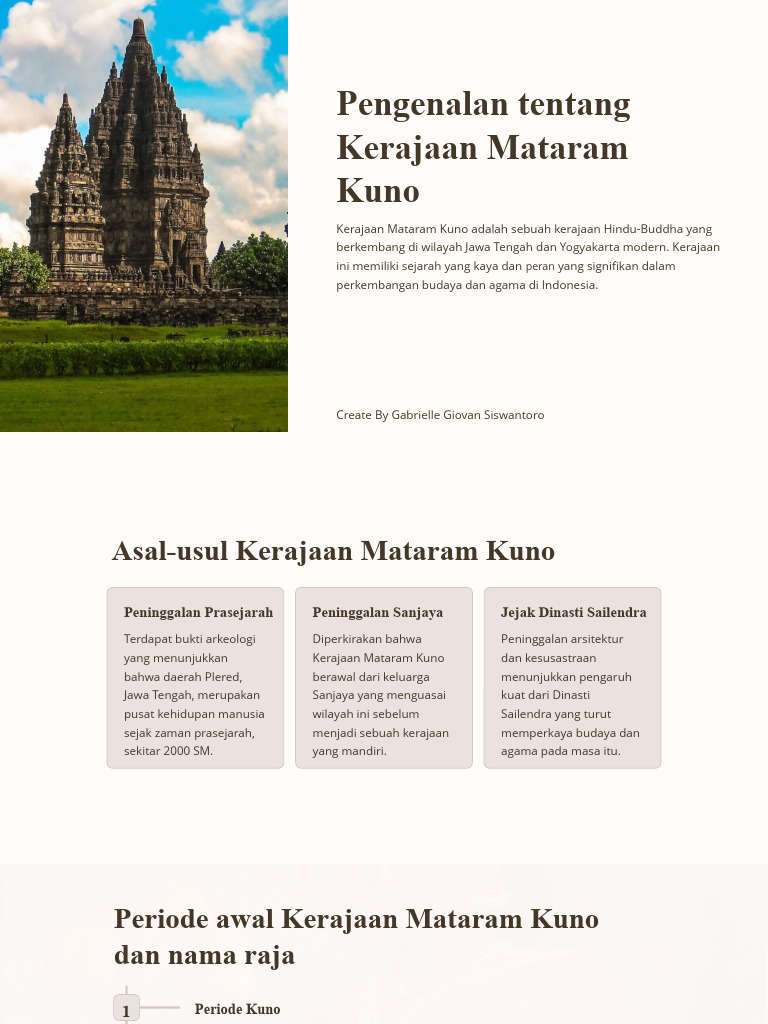 Pengenalan tentang Kerajaan Mataram Kuno

Kerajaan Mataram Kuno adalah sebuah kerajaan Hindu-Buddha yang berkembang di wilayah Jawa Tengah dan Yogyakarta modern. Kerajaan ini memiliki sejarah yang kaya dan peran yang signifikan dalam perkembangan budaya dan agama di Indonesia.

Create By Gabrielle Giovan Siswantoro

Asal-usul Kerajaan Mataram Kuno

Peninggalan Prasejarah

Terdapat bukti arkeologi yang menunjukkan bahwa daerah Plered, Jawa Tengah, merupakan pusat kehidupan manusia sejak zaman prasejarah, sekitar 2000 SM.

Peninggalan Sanjaya

Diperkirakan bahwa Kerajaan Mataram Kuno berawal dari keluarga Sanjaya yang menguasai wilayah ini sebelum menjadi sebuah kerajaan yang mandiri.

Jejak Dinasti Sailendra

Peninggalan arsitektur dan kesusastraan menunjukkan pengaruh kuat dari Dinasti Sailendra yang turut memperkaya budaya dan agama pada masa itu.

Periode awal Kerajaan Mataram Kuno dan nama raja

1

Periode Kuno